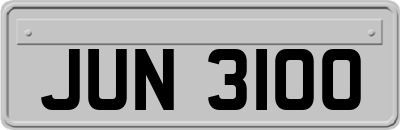 JUN 3100